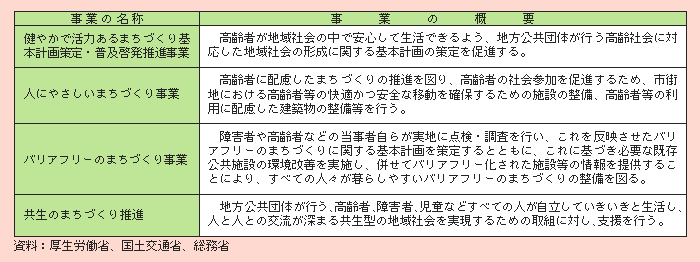 | 事業の名称 | 事　業　の　概　要 |
|---|---|
| 健やかで活力あるまちづくり基本計画策定・普及啓発推進事業 | 高齢者が地域社会の中で安心して生活できるよう、地方公共団体が行う高齢社会に対応した地域社会の形成に関する基本計画の策定を促進する。 |
| 人にやさしいまちづくり事業 | 高齢者に配慮したまちづくりの推進を図り、高齢者の社会参加を促進するため、市街地における高齢者等の快適かつ安全な移動を確保するための施設の整備、高齢者等の利用に配慮した建築物の整備等を行う。 |
| バリアフリーのまちづくり事業 | 障害者や高齢者などの当事者自らが実地に点検・調査を行い、これを反映させたバリアフリーのまちづくりに関する基本計画を策定するとともに、これに基づき必要な既存公共施設の環境改善を実施し、併せてバリアフリー化された施設等の情報を提供することにより、すべての人々が暮らしやすいバリアフリーのまちづくりの整備を図る。 |
| 共生のまちづくり推進 | 地方公共団体が行う、高齢者、障害者、児童などすべての人が自立していきいきと生活し、人と人との交流が深まる共生型の地域社会を実現するための取組に対し、支援を行う。 |

資料：厚生労働省、国土交通省、総務省